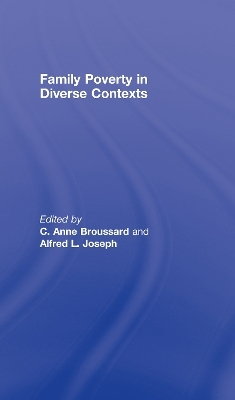 Family Poverty in Diverse Contexts

Edited by
C. Anne Broussard and
Alfred L. Joseph